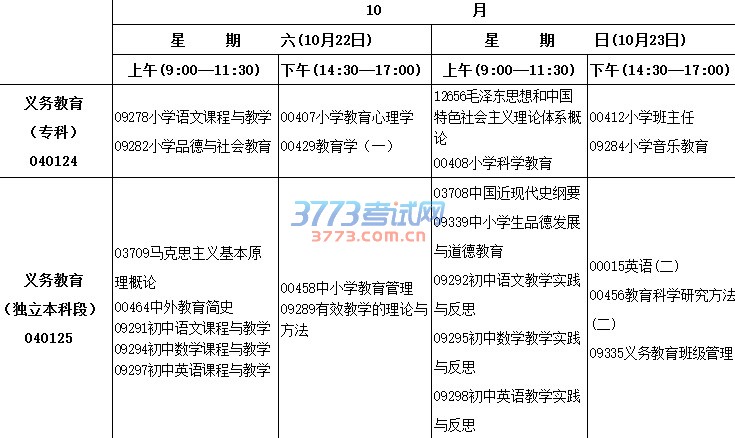 |  | 10月 |  |  |  |
|---|---|---|---|---|
|  | 星期六(10月22日) |  | 星期日(10月23日) |  |
|  | 上午(9:00—11:30) | 下午(14:30—17:00) | 上午(9:00—11:30) | 下午(14:30—17:00) |
| 义务教育(专科)040124 | 09278小学语文课程与教学 09282小学品德与社会教育 | 00407小学教育心理学 00429教育学(一) | 12656毛泽东思想和中国特色社会主义理论体系概论 00408小学科学教育 | 00412小学班主任 09284小学音乐教育 |
| 义务教育(独立本科段)040125 | 03709马克思主义基本原理概论 00464中外教育简史 09291初中语文课程与教学 09294初中数学课程与教学 09297初中英语课程与教学 | 00458中小学教育管理 09289有效教学的理论与方法 | 03708中国近现代史纲要 09339中小学生品德发展与道德教育 09292初中语文教学实践与反思 09295初中数学教学实践与反思 09298初中英语教学实践与反思 | 00015英语(二) 00456教育科学研究方法(二) 09335义务教育班级管理 |

3773考试网
3773.com.cn